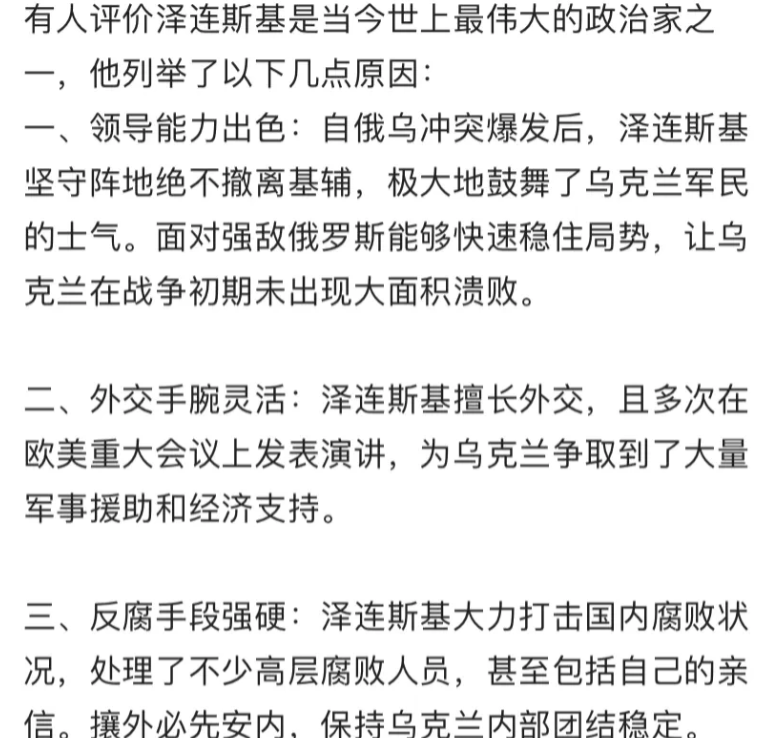 有人评价泽连斯基是当今世上最伟大的政治家之一，他列举了以下几点原因：
一、领导能力出色：自俄乌冲突爆发后，泽连斯基坚守阵地绝不撤离基辅，极大地鼓舞了乌克兰军民的士气。面对强敌俄罗斯能够快速稳住局势，让乌克兰在战争初期未出现大面积溃败。

二、外交手腕灵活：泽连斯基擅长外交，且多次在欧美重大会议上发表演讲，为乌克兰争取到了大量军事援助和经济支持。

三、反腐手段强硬：泽连斯基大力打击国内腐败状况，处理了不少高层腐败人员，甚至包括自己的亲信。攘外必先安内，保持乌克兰内部团结稳定。